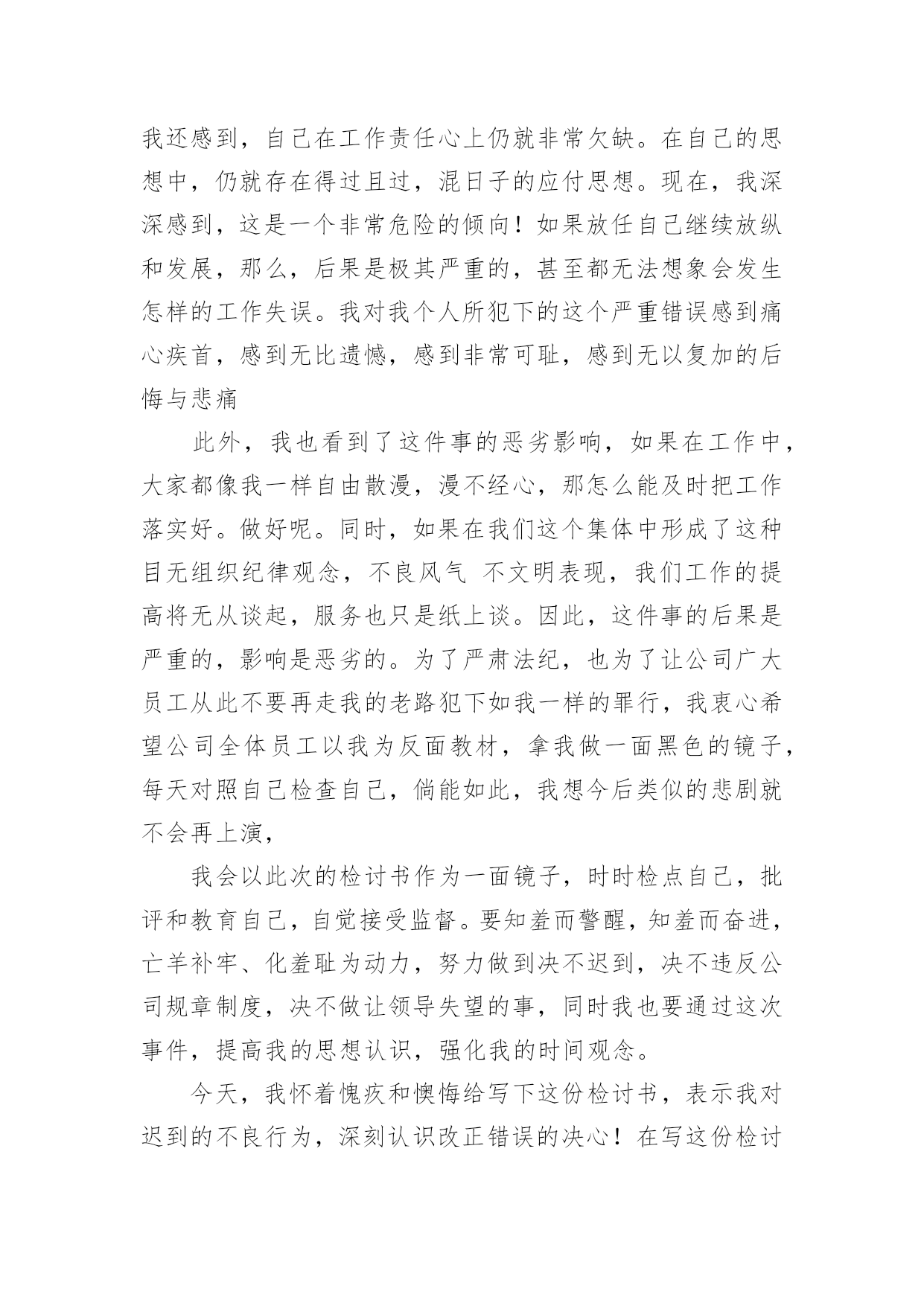 我还感到，自己在工作责任心上仍就非常欠缺。在自己的思想中，仍就存在得过且过，混日子的应付思想。现在，我深深感到，这是一个非常危险的倾向！如果放任自己继续放纵和发展，那么，后果是极其严重的，甚至都无法想象会发生怎样的工作失误。我对我个人所犯下的这个严重错误感到痛心疾首，感到无比遗憾，感到非常可耻，感到无以复加的后悔与悲痛

此外，我也看到了这件事的恶劣影响，如果在工作中，大家都像我一样自由散漫，漫不经心，那怎么能及时把工作落实好。做好呢。同时，如果在我们这个集体中形成了这种目无组织纪律观念，不良风气 不文明表现，我们工作的提高将无从谈起，服务也只是纸上谈。因此，这件事的后果是严重的，影响是恶劣的。为了严肃法纪，也为了让公司广大员工从此不要再走我的老路犯下如我一样的罪行，我衷心希望公司全体员工以我为反面教材，拿我做一面黑色的镜子，每天对照自己检查自己，倘能如此，我想今后类似的悲剧就不会再上演，

我会以此次的检讨书作为一面镜子，时时检点自己，批评和教育自己，自觉接受监督。要知羞而警醒，知羞而奋进，亡羊补牢、化羞耻为动力，努力做到决不迟到，决不违反公司规章制度，决不做让领导失望的事，同时我也要通过这次事件，提高我的思想认识，强化我的时间观念。

今天，我怀着愧疚和懊悔给写下这份检讨书，表示我对迟到的不良行为，深刻认识改正错误的决心！在写这份检讨